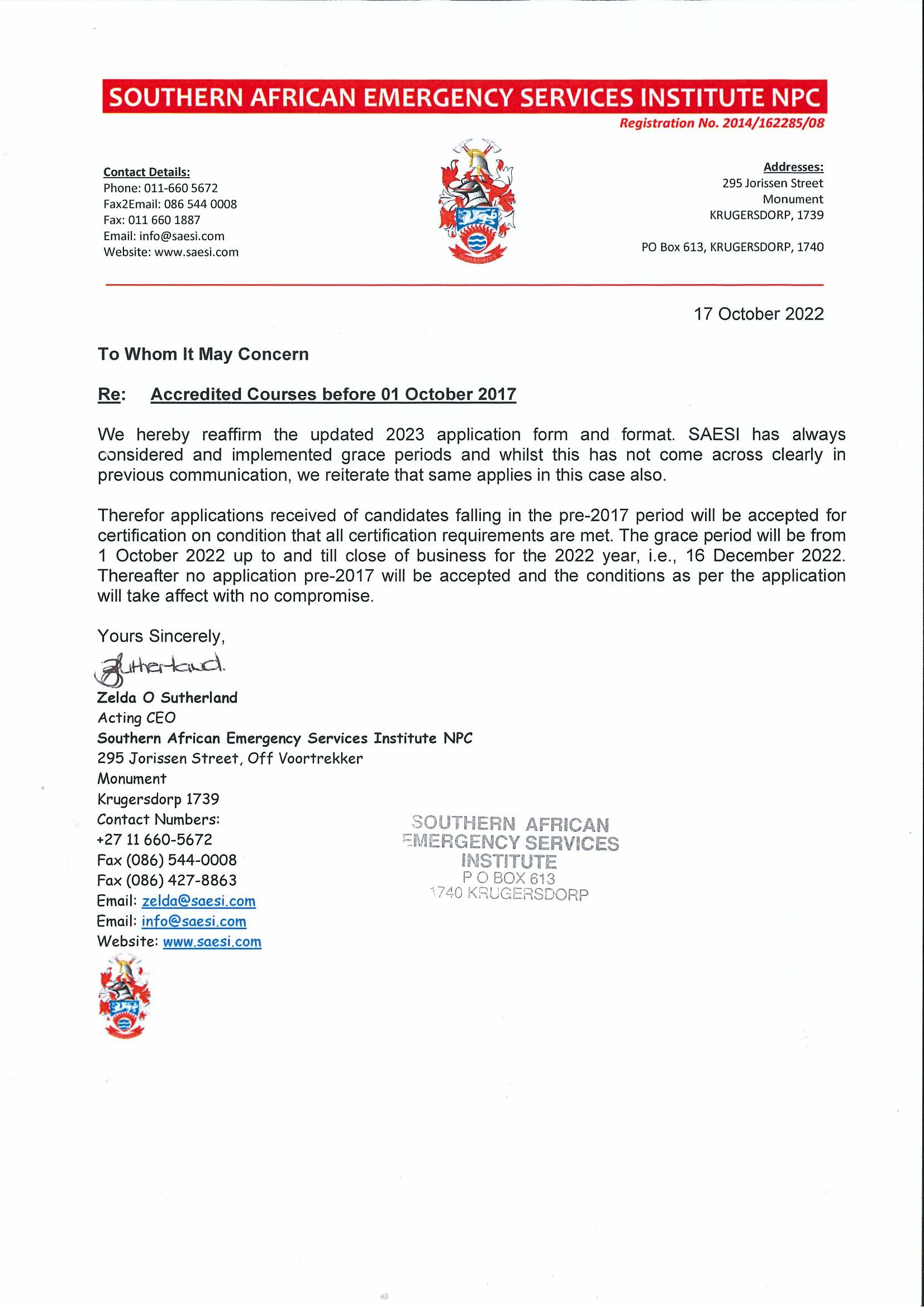 SOUTHERN AFRICAN EMERGENCY SERVICES INSTITUTE NPC
Registration No. 2014/162285/08

Contact Details:
Phone: 011-660 5672
Fax2Email: 086 544 0008
Fax: 011 660 1887
Email: info@saesi.com
Website: www.saesi.com

Addresses:
295 Jorissen Street
Monument
KRUGERSDORP, 1739

PO Box 613, KRUGERSDORP, 1740

17 October 2022

To Whom It May Concern

Re: Accredited Courses before 01 October 2017

We hereby reaffirm the updated 2023 application form and format. SAESI has always considered and implemented grace periods and whilst this has not come across clearly in previous communication, we reiterate that same applies in this case also.

Therefor applications received of candidates falling in the pre-2017 period will be accepted for certification on condition that all certification requirements are met. The grace period will be from 1 October 2022 up to and till close of business for the 2022 year, i.e., 16 December 2022. Thereafter no application pre-2017 will be accepted and the conditions as per the application will take affect with no compromise.

Yours Sincerely,

Sutherland.

Zelda O Sutherland
Acting CEO
Southern African Emergency Services Institute NPC
295 Jorissen Street, Off Voortrekker
Monument
Krugersdorp 1739
Contact Numbers:
+27 11 660-5672
Fax (086) 544-0008
Fax (086) 427-8863
Email: zelda@saesi.com
Email: info@saesi.com
Website: www.saesi.com

SOUTHERN AFRICAN
EMERGENCY SERVICES
INSTITUTE
P O BOX 613
1740 KRUGERSDORP